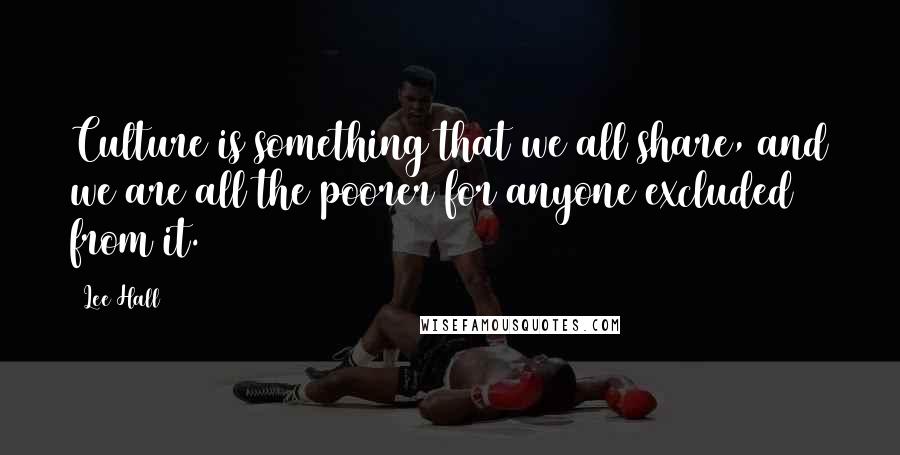 Culture is something that we all share, and we are all the poorer for anyone excluded from it.

Lee Hall

WISEFAMOUSQUOTES.COM